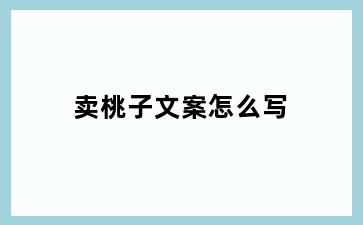 卖桃子文案怎么写